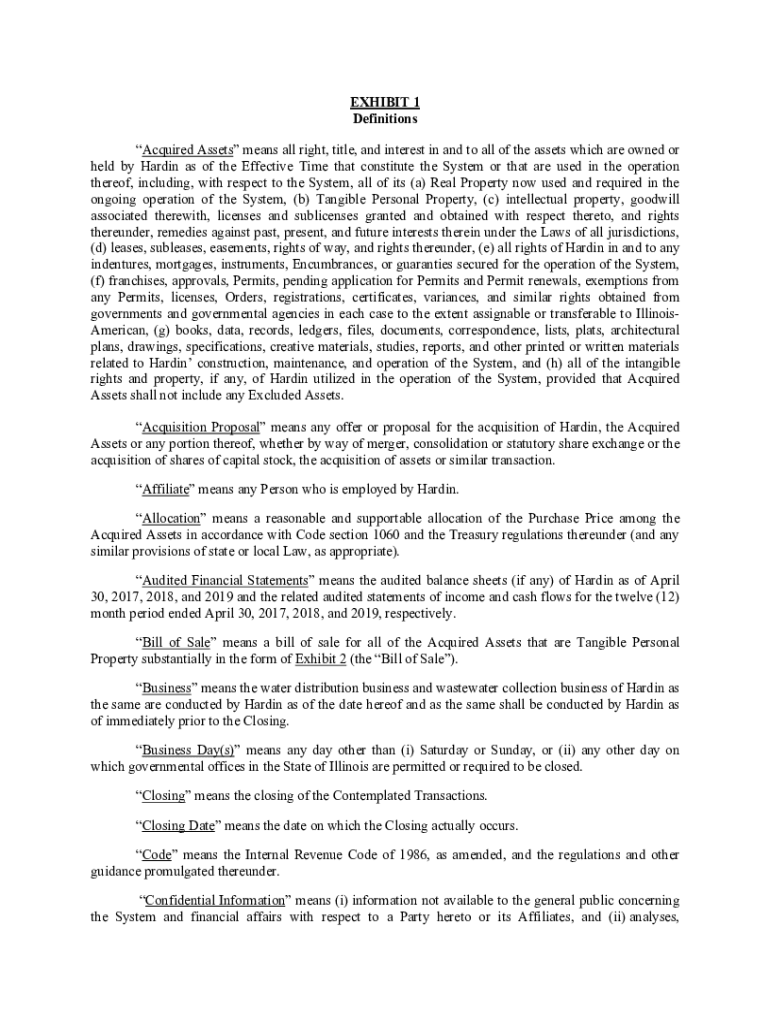 EXHIBIT 1
Definitions

"Acquired Assets" means all right, title, and interest in and to all of the assets which are owned or held by Hardin as of the Effective Time that constitute the System or that are used in the operation thereof, including, with respect to the System, all of its (a) Real Property now used and required in the ongoing operation of the System, (b) Tangible Personal Property, (c) intellectual property, goodwill associated therewith, licenses and sublicenses granted and obtained with respect thereto, and rights thereunder, remedies against past, present, and future interests therein under the Laws of all jurisdictions, (d) leases, subleases, easements, rights of way, and rights thereunder, (e) all rights of Hardin in and to any indentures, mortgages, instruments, Encumbrances, or guaranties secured for the operation of the System, (f) franchises, approvals, Permits, pending application for Permits and Permit renewals, exemptions from any Permits, licenses, Orders, registrations, certificates, variances, and similar rights obtained from governments and governmental agencies in each case to the extent assignable or transferable to Illinois-American, (g) books, data, records, ledgers, files, documents, correspondence, lists, plats, architectural plans, drawings, specifications, creative materials, studies, reports, and other printed or written materials related to Hardin' construction, maintenance, and operation of the System, and (h) all of the intangible rights and property, if any, of Hardin utilized in the operation of the System, provided that Acquired Assets shall not include any Excluded Assets.

"Acquisition Proposal" means any offer or proposal for the acquisition of Hardin, the Acquired Assets or any portion thereof, whether by way of merger, consolidation or statutory share exchange or the acquisition of shares of capital stock, the acquisition of assets or similar transaction.

"Affiliate" means any Person who is employed by Hardin.

"Allocation" means a reasonable and supportable allocation of the Purchase Price among the Acquired Assets in accordance with Code section 1060 and the Treasury regulations thereunder (and any similar provisions of state or local Law, as appropriate).

"Audited Financial Statements" means the audited balance sheets (if any) of Hardin as of April 30, 2017, 2018, and 2019 and the related audited statements of income and cash flows for the twelve (12) month period ended April 30, 2017, 2018, and 2019, respectively.

"Bill of Sale" means a bill of sale for all of the Acquired Assets that are Tangible Personal Property substantially in the form of Exhibit 2 (the "Bill of Sale").

"Business" means the water distribution business and wastewater collection business of Hardin as the same are conducted by Hardin as of the date hereof and as the same shall be conducted by Hardin as of immediately prior to the Closing.

"Business Day(s)" means any day other than (i) Saturday or Sunday, or (ii) any other day on which governmental offices in the State of Illinois are permitted or required to be closed.

"Closing" means the closing of the Contemplated Transactions.

"Closing Date" means the date on which the Closing actually occurs.

"Code" means the Internal Revenue Code of 1986, as amended, and the regulations and other guidance promulgated thereunder.

"Confidential Information" means (i) information not available to the general public concerning the System and financial affairs with respect to a Party hereto or its Affiliates, and (ii) analyses,